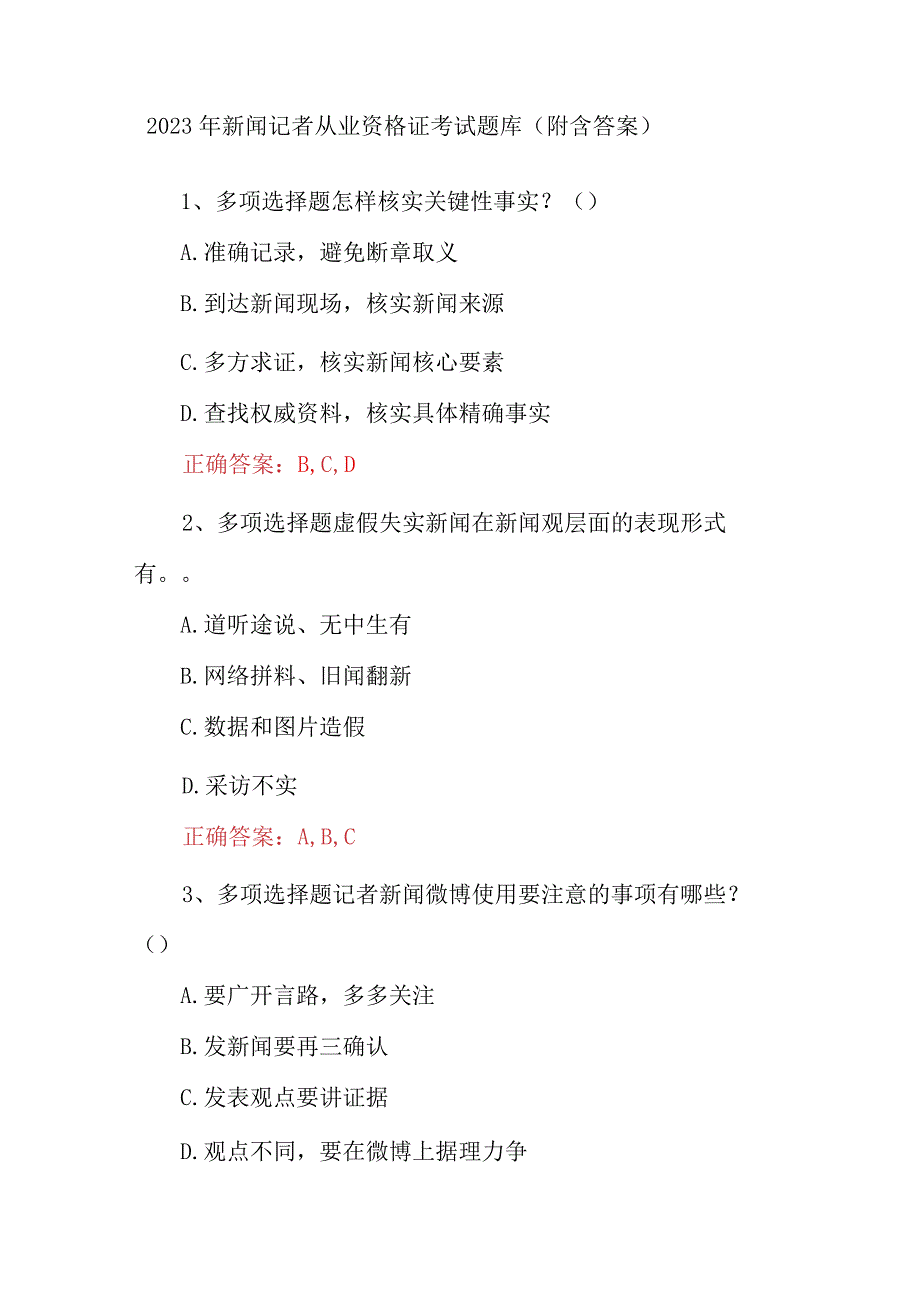 2023年新闻记者从业资格证考试题库（附含答案）

1、多项选择题怎样核实关键性事实？（）

A.准确记录，避免断章取义

B.到达新闻现场，核实新闻来源

C.多方求证，核实新闻核心要素

D.查找权威资料，核实具体精确事实

正确答案：B,C,D

2、多项选择题虚假失实新闻在新闻观层面的表现形式有。。

A.道听途说、无中生有

B.网络拼料、旧闻翻新

C.数据和图片造假

D.采访不实

正确答案：A,B,C

3、多项选择题记者新闻微博使用要注意的事项有哪些？（）

A.要广开言路，多多关注

B.发新闻要再三确认

C.发表观点要讲证据

D.观点不同，要在微博上据理力争